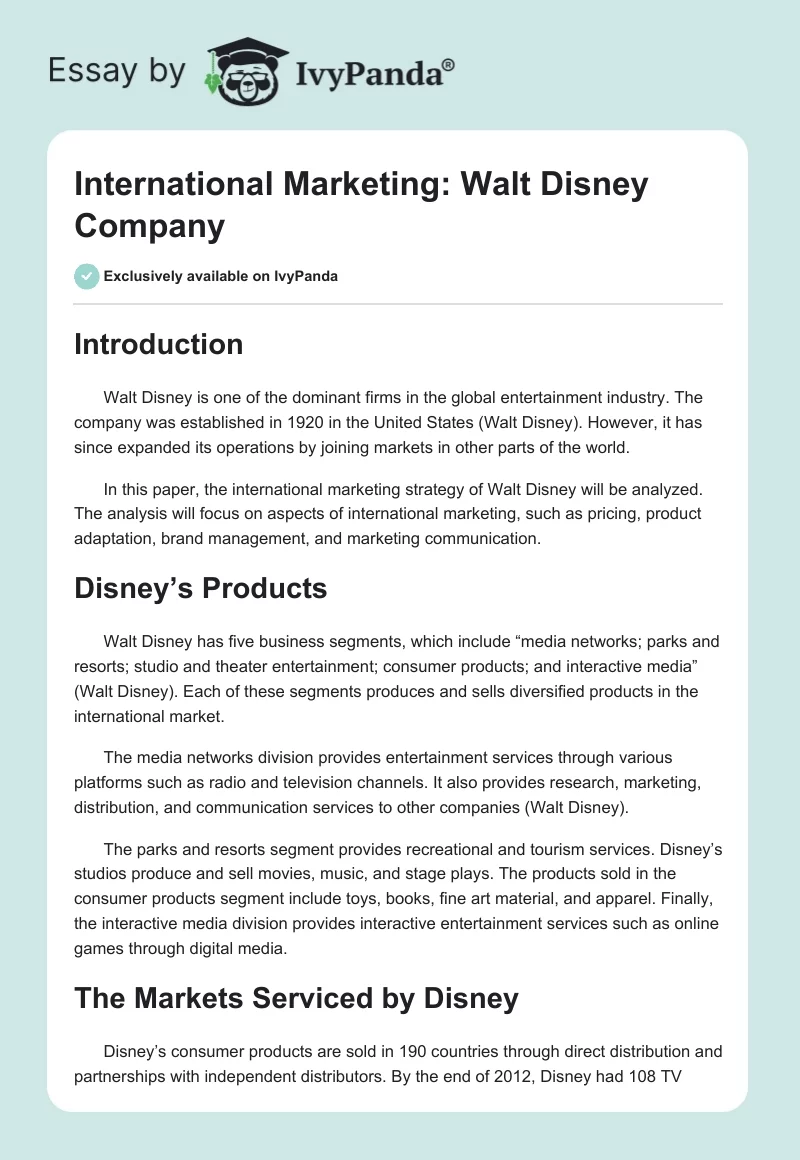 Essay by IvyPanda®

International Marketing: Walt Disney Company

Exclusively available on IvyPanda

Introduction

Walt Disney is one of the dominant firms in the global entertainment industry. The company was established in 1920 in the United States (Walt Disney). However, it has since expanded its operations by joining markets in other parts of the world.

In this paper, the international marketing strategy of Walt Disney will be analyzed. The analysis will focus on aspects of international marketing, such as pricing, product adaptation, brand management, and marketing communication.

Disney’s Products

Walt Disney has five business segments, which include “media networks; parks and resorts; studio and theater entertainment; consumer products; and interactive media” (Walt Disney). Each of these segments produces and sells diversified products in the international market.

The media networks division provides entertainment services through various platforms such as radio and television channels. It also provides research, marketing, distribution, and communication services to other companies (Walt Disney).

The parks and resorts segment provides recreational and tourism services. Disney’s studios produce and sell movies, music, and stage plays. The products sold in the consumer products segment include toys, books, fine art material, and apparel. Finally, the interactive media division provides interactive entertainment services such as online games through digital media.

The Markets Serviced by Disney

Disney’s consumer products are sold in 190 countries through direct distribution and partnerships with independent distributors. By the end of 2012, Disney had 108 TV